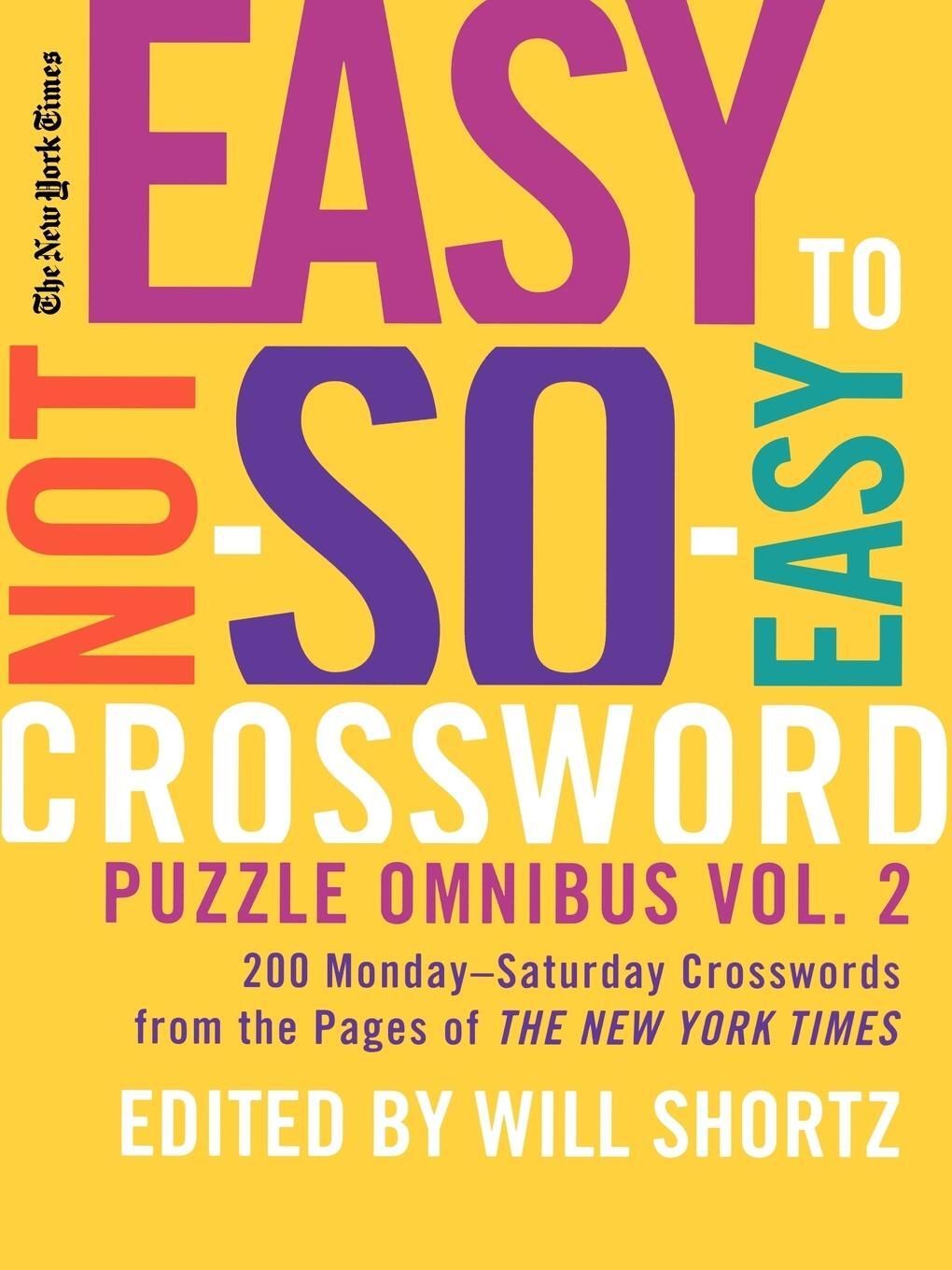 The New York Times

EASY TO NOT-SO-EASY CROSSWORD PUZZLE OMNIBUS VOL. 2

200 Monday–Saturday Crosswords from the Pages of THE NEW YORK TIMES

EDITED BY WILL SHORTZ